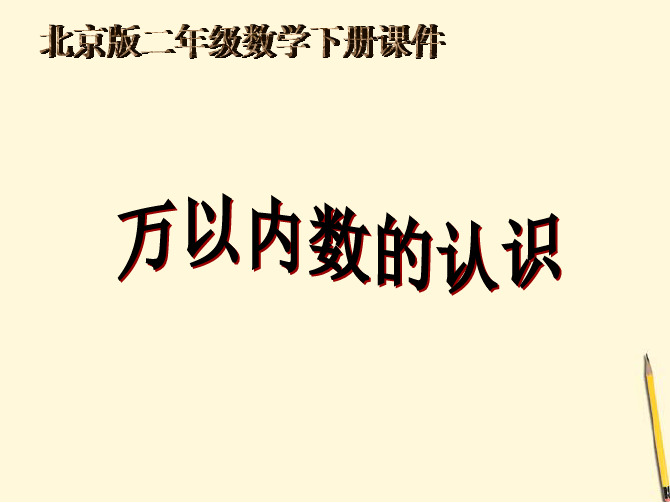 北京版二年级数学下册课件

万以内数的认识